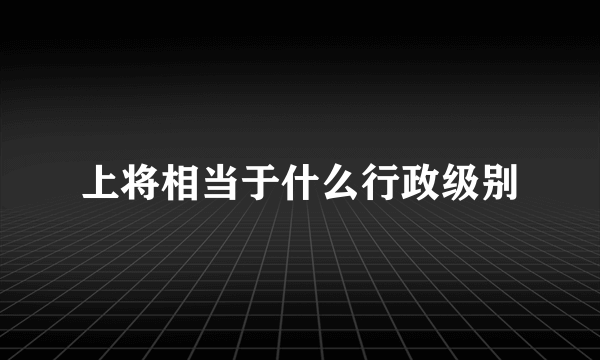 上将相当于什么行政级别